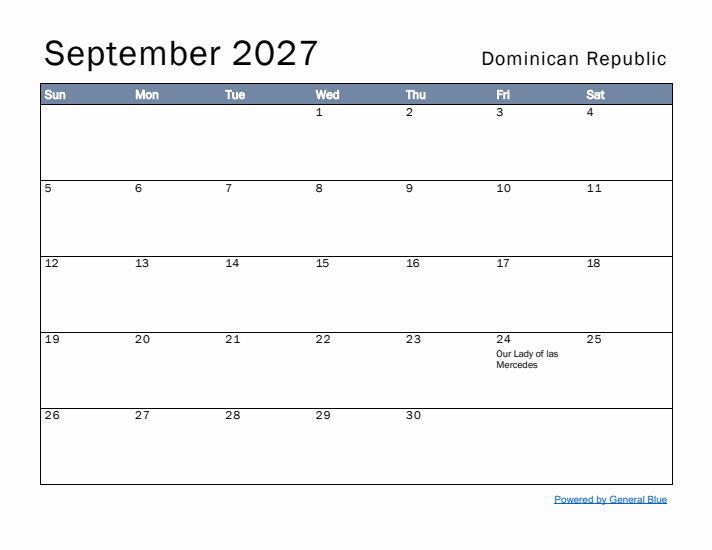 September 2027

Dominican Republic

| Sun | Mon | Tue | Wed | Thu | Fri | Sat |
|---|---|---|---|---|---|---|
| | | | 1 | 2 | 3 | 4 |
| 5 | 6 | 7 | 8 | 9 | 10 | 11 |
| 12 | 13 | 14 | 15 | 16 | 17 | 18 |
| 19 | 20 | 21 | 22 | 23 | 24 Our Lady of las Mercedes | 25 |
| 26 | 27 | 28 | 29 | 30 | | |

Powered by General Blue